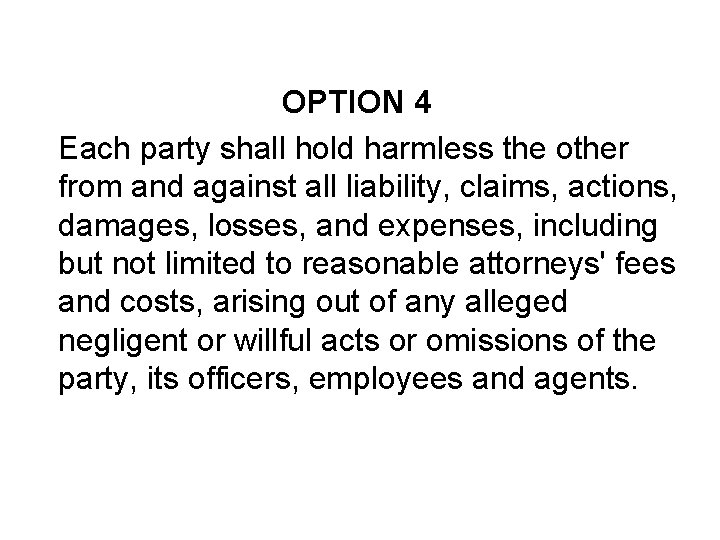 OPTION 4

Each party shall hold harmless the other from and against all liability, claims, actions, damages, losses, and expenses, including but not limited to reasonable attorneys' fees and costs, arising out of any alleged negligent or willful acts or omissions of the party, its officers, employees and agents.